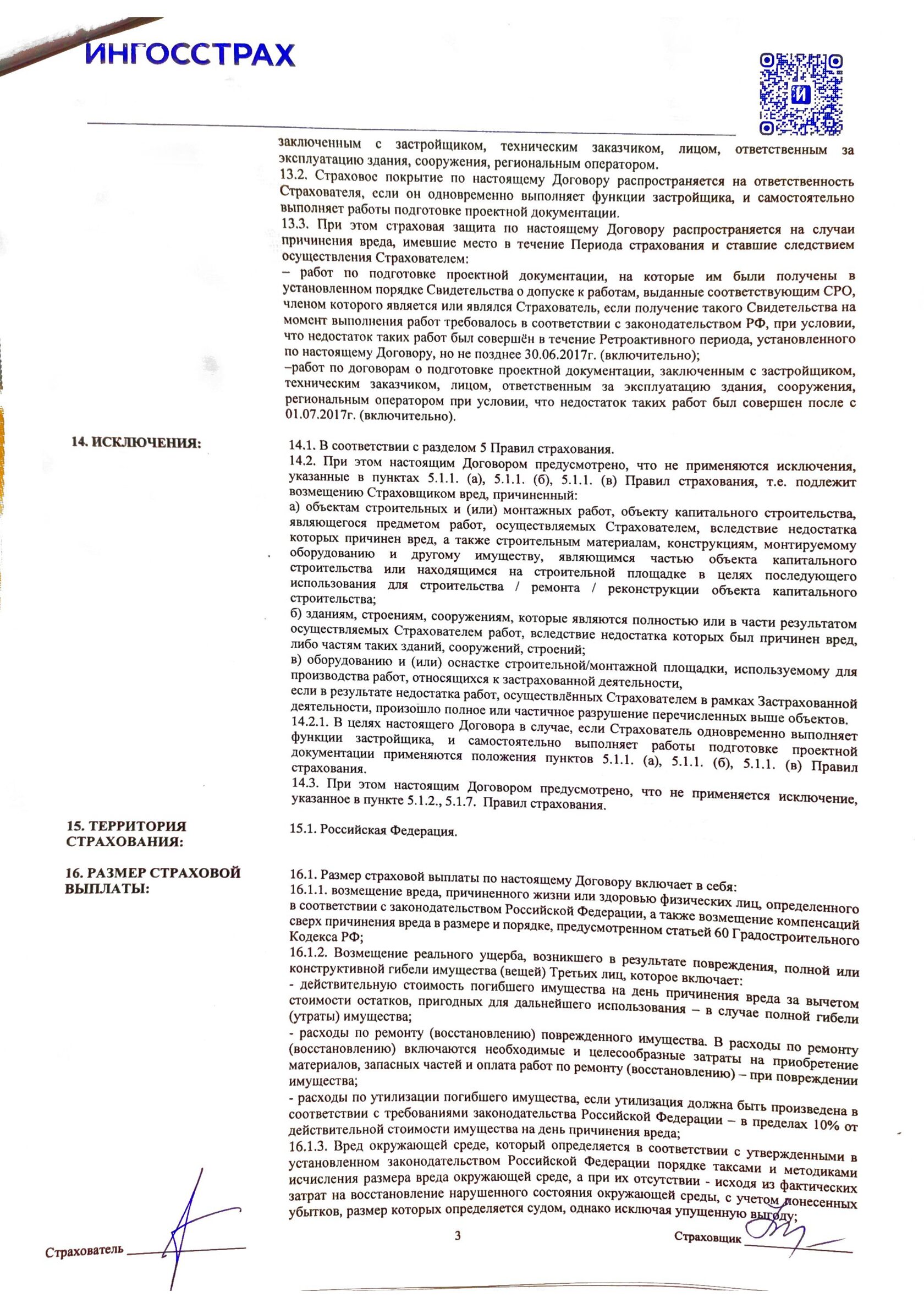 ИНГОССТРАХ

И

заключенным с застройщиком, техническим заказчиком, лицом, ответственным за эксплуатацию здания, сооружения, региональным оператором.
13.2. Страховое покрытие по настоящему Договору распространяется на ответственность Страхователя, если он одновременно выполняет функции застройщика, и самостоятельно выполняет работы подготовке проектной документации.
13.3. При этом страховая защита по настоящему Договору распространяется на случаи причинения вреда, имевшие место в течение Периода страхования и ставшие следствием осуществления Страхователем:
– работ по подготовке проектной документации, на которые им были получены в установленном порядке Свидетельства о допуске к работам, выданные соответствующим СРО, членом которого является или являлся Страхователь, если получение такого Свидетельства на момент выполнения работ требовалось в соответствии с законодательством РФ, при условии, что недостаток таких работ был совершён в течение Ретроактивного периода, установленного по настоящему Договору, но не позднее 30.06.2017г. (включительно);
–работ по договорам о подготовке проектной документации, заключенным с застройщиком, техническим заказчиком, лицом, ответственным за эксплуатацию здания, сооружения, региональным оператором при условии, что недостаток таких работ был совершен после с 01.07.2017г. (включительно).

14. ИСКЛЮЧЕНИЯ:

14.1. В соответствии с разделом 5 Правил страхования.
14.2. При этом настоящим Договором предусмотрено, что не применяются исключения, указанные в пунктах 5.1.1. (а), 5.1.1. (б), 5.1.1. (в) Правил страхования, т.е. подлежит возмещению Страховщиком вред, причиненный:
а) объектам строительных и (или) монтажных работ, объекту капитального строительства, являющегося предметом работ, осуществляемых Страхователем, вследствие недостатка которых причинен вред, а также строительным материалам, конструкциям, монтируемому оборудованию и другому имуществу, являющимся частью объекта капитального строительства или находящимся на строительной площадке в целях последующего использования для строительства / ремонта / реконструкции объекта капитального строительства;
б) зданиям, строениям, сооружениям, которые являются полностью или в части результатом осуществляемых Страхователем работ, вследствие недостатка которых был причинен вред, либо частям таких зданий, сооружений, строений;
в) оборудованию и (или) оснастке строительной/монтажной площадки, используемому для производства работ, относящихся к застрахованной деятельности,
если в результате недостатка работ, осуществлённых Страхователем в рамках Застрахованной деятельности, произошло полное или частичное разрушение перечисленных выше объектов.
14.2.1. В целях настоящего Договора в случае, если Страхователь одновременно выполняет функции застройщика, и самостоятельно выполняет работы подготовке проектной документации применяются положения пунктов 5.1.1. (а), 5.1.1. (б), 5.1.1. (в) Правил страхования.
14.3. При этом настоящим Договором предусмотрено, что не применяется исключение, указанное в пункте 5.1.2., 5.1.7. Правил страхования.

15. ТЕРРИТОРИЯ СТРАХОВАНИЯ:

15.1. Российская Федерация.

16. РАЗМЕР СТРАХОВОЙ ВЫПЛАТЫ:

16.1. Размер страховой выплаты по настоящему Договору включает в себя:
16.1.1. возмещение вреда, причиненного жизни или здоровью физических лиц, определенного в соответствии с законодательством Российской Федерации, а также возмещение компенсаций сверх причинения вреда в размере и порядке, предусмотренном статьей 60 Градостроительного Кодекса РФ;
16.1.2. Возмещение реального ущерба, возникшего в результате повреждения, полной или конструктивной гибели имущества (вещей) Третьих лиц, которое включает:
- действительную стоимость погибшего имущества на день причинения вреда за вычетом стоимости остатков, пригодных для дальнейшего использования – в случае полной гибели (утраты) имущества;
- расходы по ремонту (восстановлению) поврежденного имущества. В расходы по ремонту (восстановлению) включаются необходимые и целесообразные затраты на приобретение материалов, запасных частей и оплата работ по ремонту (восстановлению) – при повреждении имущества;
- расходы по утилизации погибшего имущества, если утилизация должна быть произведена в соответствии с требованиями законодательства Российской Федерации – в пределах 10% от действительной стоимости имущества на день причинения вреда;
16.1.3. Вред окружающей среде, который определяется в соответствии с утвержденными в установленном законодательством Российской Федерации порядке таксами и методиками исчисления размера вреда окружающей среде, а при их отсутствии - исходя из фактических затрат на восстановление нарушенного состояния окружающей среды, с учетом понесенных убытков, размер которых определяется судом, однако исключая упущенную выгоду;

Страхователь

3

Страховщик